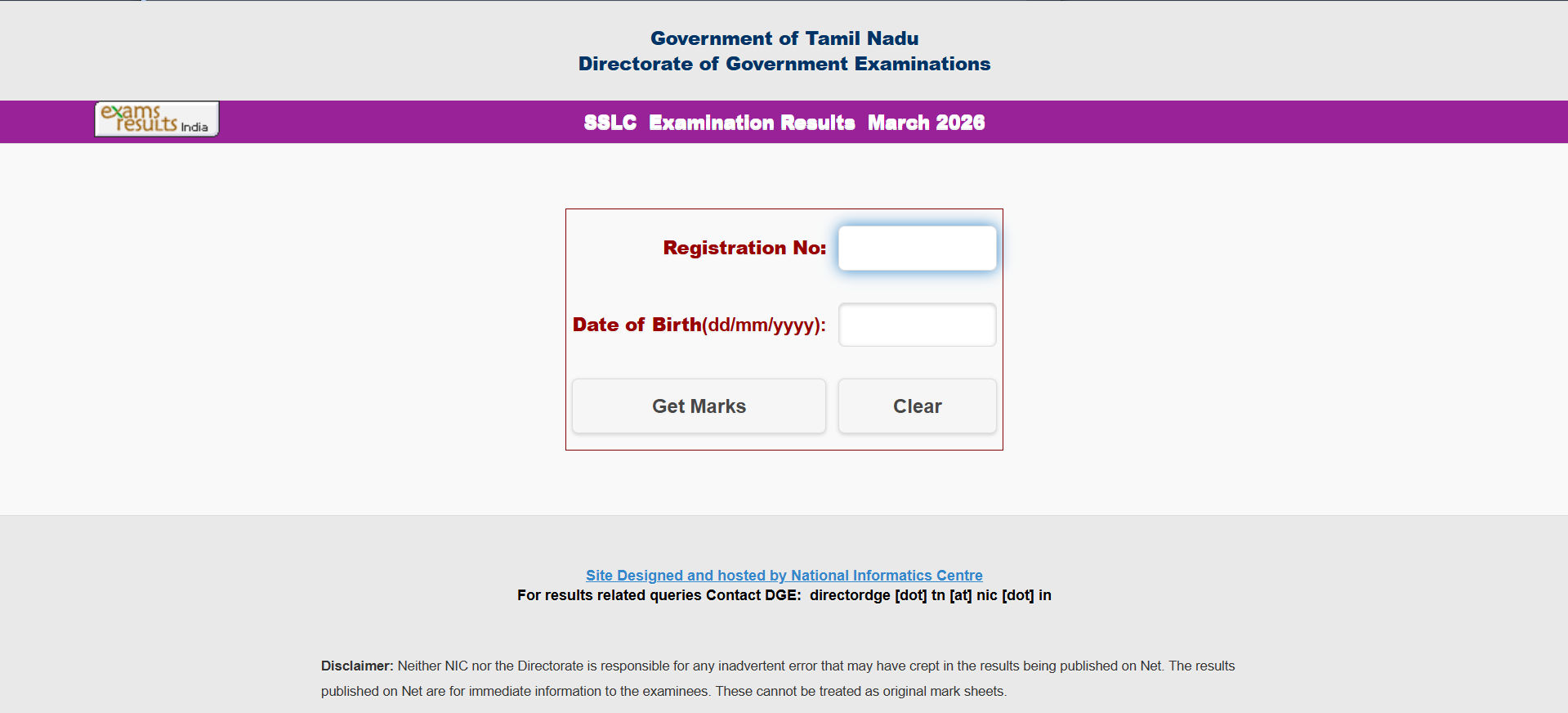 Government of Tamil Nadu
Directorate of Government Examinations

exams results India

SSLC Examination Results March 2026

Registration No:

Date of Birth(dd/mm/yyyy):

Get Marks

Clear

Site Designed and hosted by National Informatics Centre
For results related queries Contact DGE: directordge [dot] tn [at] nic [dot] in

Disclaimer: Neither NIC nor the Directorate is responsible for any inadvertent error that may have crept in the results being published on Net. The results published on Net are for immediate information to the examinees. These cannot be treated as original mark sheets.